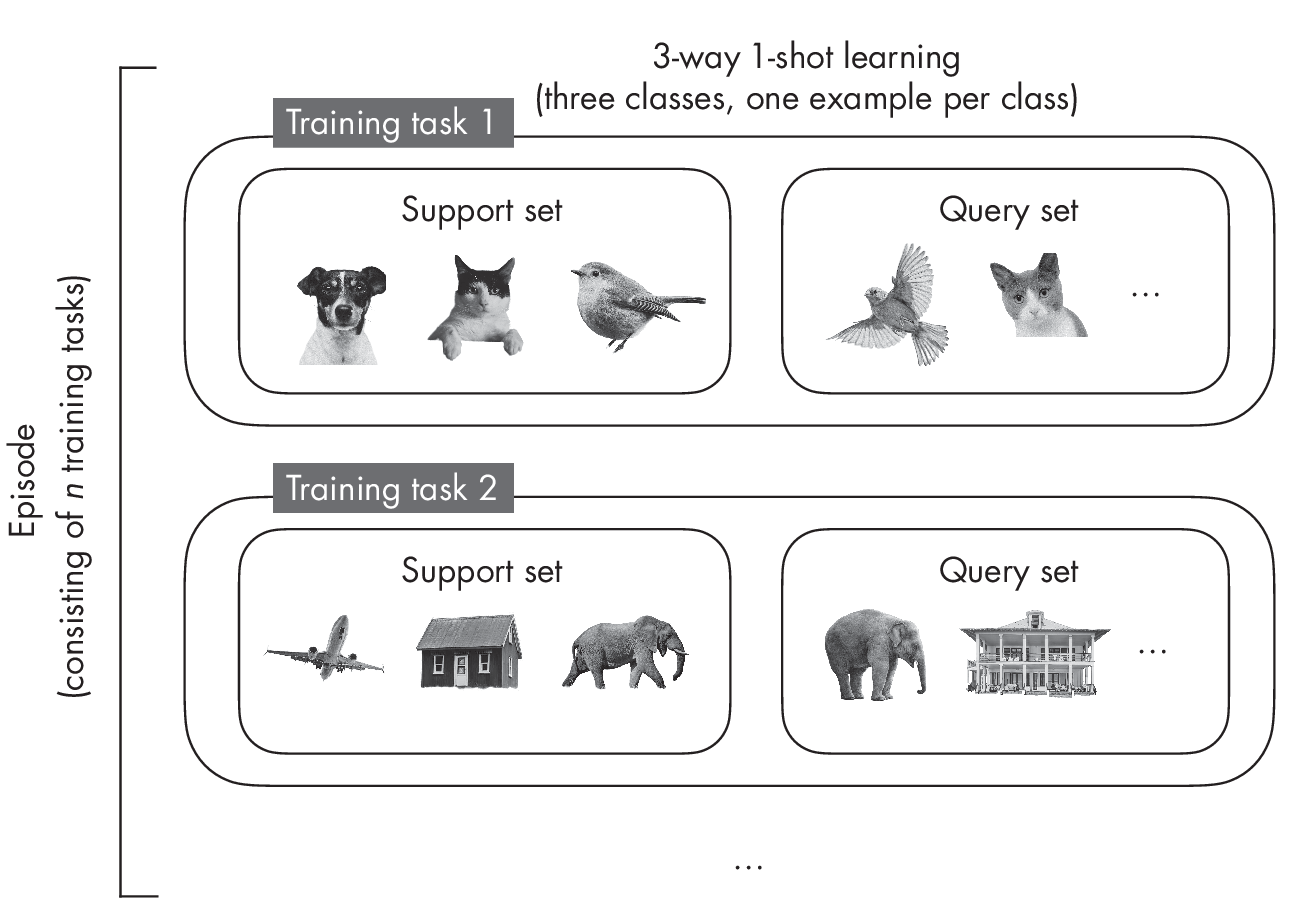 Episode
(consisting of $n$ training tasks)

3-way 1-shot learning
(three classes, one example per class)

Training task 1

Support set

Query set

...

Training task 2

Support set

Query set

...

...